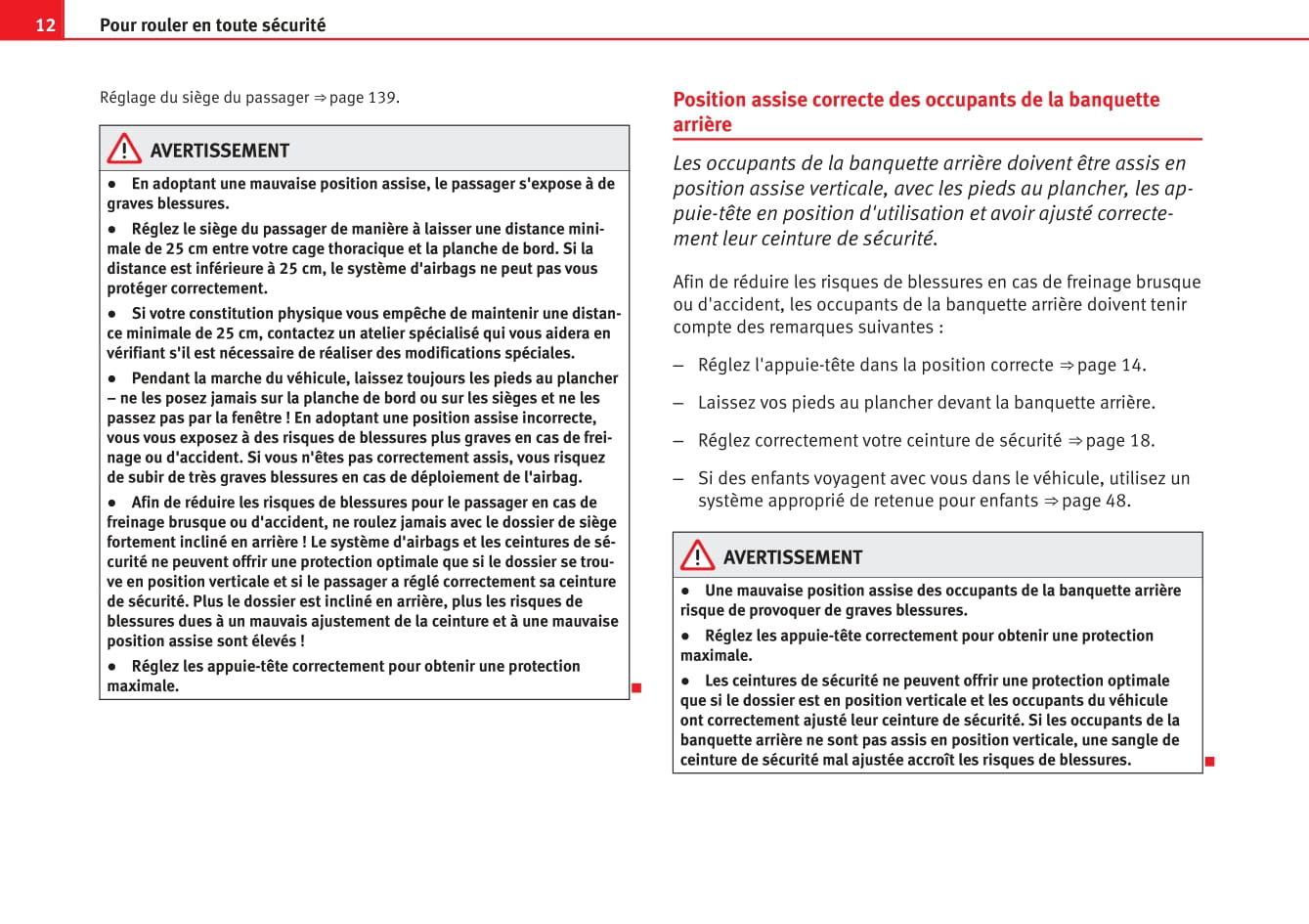 12 Pour rouler en toute sécurité

Réglage du siège du passager ⇒ page 139.

AVERTISSEMENT

● En adoptant une mauvaise position assise, le passager s'expose à de graves blessures.

● Réglez le siège du passager de manière à laisser une distance minimale de 25 cm entre votre cage thoracique et la planche de bord. Si la distance est inférieure à 25 cm, le système d'airbags ne peut pas vous protéger correctement.

● Si votre constitution physique vous empêche de maintenir une distance minimale de 25 cm, contactez un atelier spécialisé qui vous aidera en vérifiant s'il est nécessaire de réaliser des modifications spéciales.

● Pendant la marche du véhicule, laissez toujours les pieds au plancher – ne les posez jamais sur la planche de bord ou sur les sièges et ne les passez pas par la fenêtre ! En adoptant une position assise incorrecte, vous vous exposez à des risques de blessures plus graves en cas de freinage ou d'accident. Si vous n'êtes pas correctement assis, vous risquez de subir de très graves blessures en cas de déploiement de l'airbag.

● Afin de réduire les risques de blessures pour le passager en cas de freinage brusque ou d'accident, ne roulez jamais avec le dossier de siège fortement incliné en arrière ! Le système d'airbags et les ceintures de sécurité ne peuvent offrir une protection optimale que si le dossier se trouve en position verticale et si le passager a réglé correctement sa ceinture de sécurité. Plus le dossier est incliné en arrière, plus les risques de blessures dues à un mauvais ajustement de la ceinture et à une mauvaise position assise sont élevés !

● Réglez les appuie-tête correctement pour obtenir une protection maximale.

Position assise correcte des occupants de la banquette arrière

Les occupants de la banquette arrière doivent être assis en position assise verticale, avec les pieds au plancher, les appuie-tête en position d'utilisation et avoir ajusté correctement leur ceinture de sécurité.

Afin de réduire les risques de blessures en cas de freinage brusque ou d'accident, les occupants de la banquette arrière doivent tenir compte des remarques suivantes :

– Réglez l'appuie-tête dans la position correcte ⇒ page 14.

– Laissez vos pieds au plancher devant la banquette arrière.

– Réglez correctement votre ceinture de sécurité ⇒ page 18.

– Si des enfants voyagent avec vous dans le véhicule, utilisez un système approprié de retenue pour enfants ⇒ page 48.

AVERTISSEMENT

● Une mauvaise position assise des occupants de la banquette arrière risque de provoquer de graves blessures.

● Réglez les appuie-tête correctement pour obtenir une protection maximale.

● Les ceintures de sécurité ne peuvent offrir une protection optimale que si le dossier est en position verticale et les occupants du véhicule ont correctement ajusté leur ceinture de sécurité. Si les occupants de la banquette arrière ne sont pas assis en position verticale, une sangle de ceinture de sécurité mal ajustée accroît les risques de blessures.